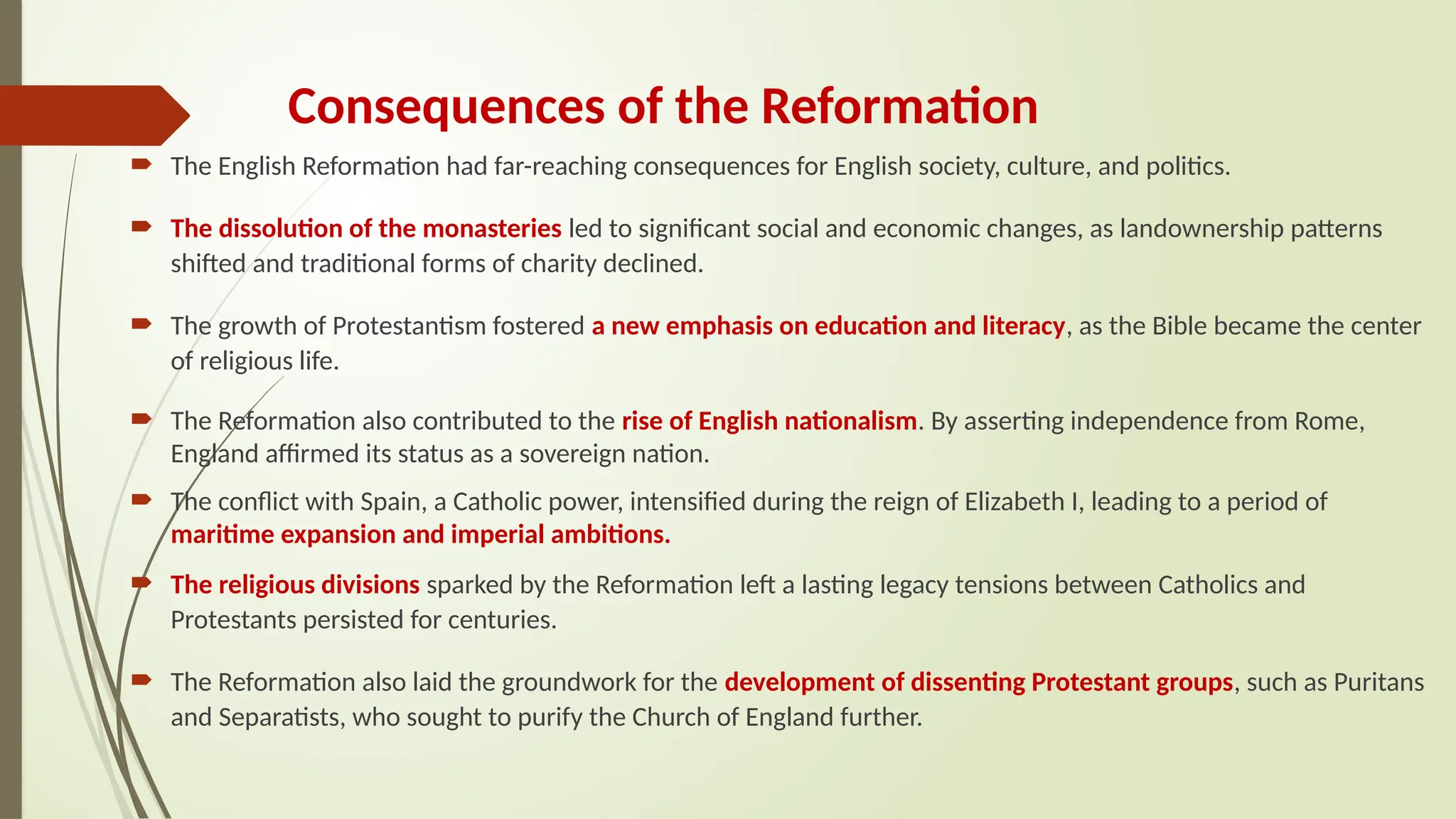 Consequences of the Reformation

The English Reformation had far-reaching consequences for English society, culture, and politics.

The dissolution of the monasteries led to significant social and economic changes, as landownership patterns shifted and traditional forms of charity declined.

The growth of Protestantism fostered a new emphasis on education and literacy, as the Bible became the center of religious life.

The Reformation also contributed to the rise of English nationalism. By asserting independence from Rome, England affirmed its status as a sovereign nation.

The conflict with Spain, a Catholic power, intensified during the reign of Elizabeth I, leading to a period of maritime expansion and imperial ambitions.

The religious divisions sparked by the Reformation left a lasting legacy tensions between Catholics and Protestants persisted for centuries.

The Reformation also laid the groundwork for the development of dissenting Protestant groups, such as Puritans and Separatists, who sought to purify the Church of England further.